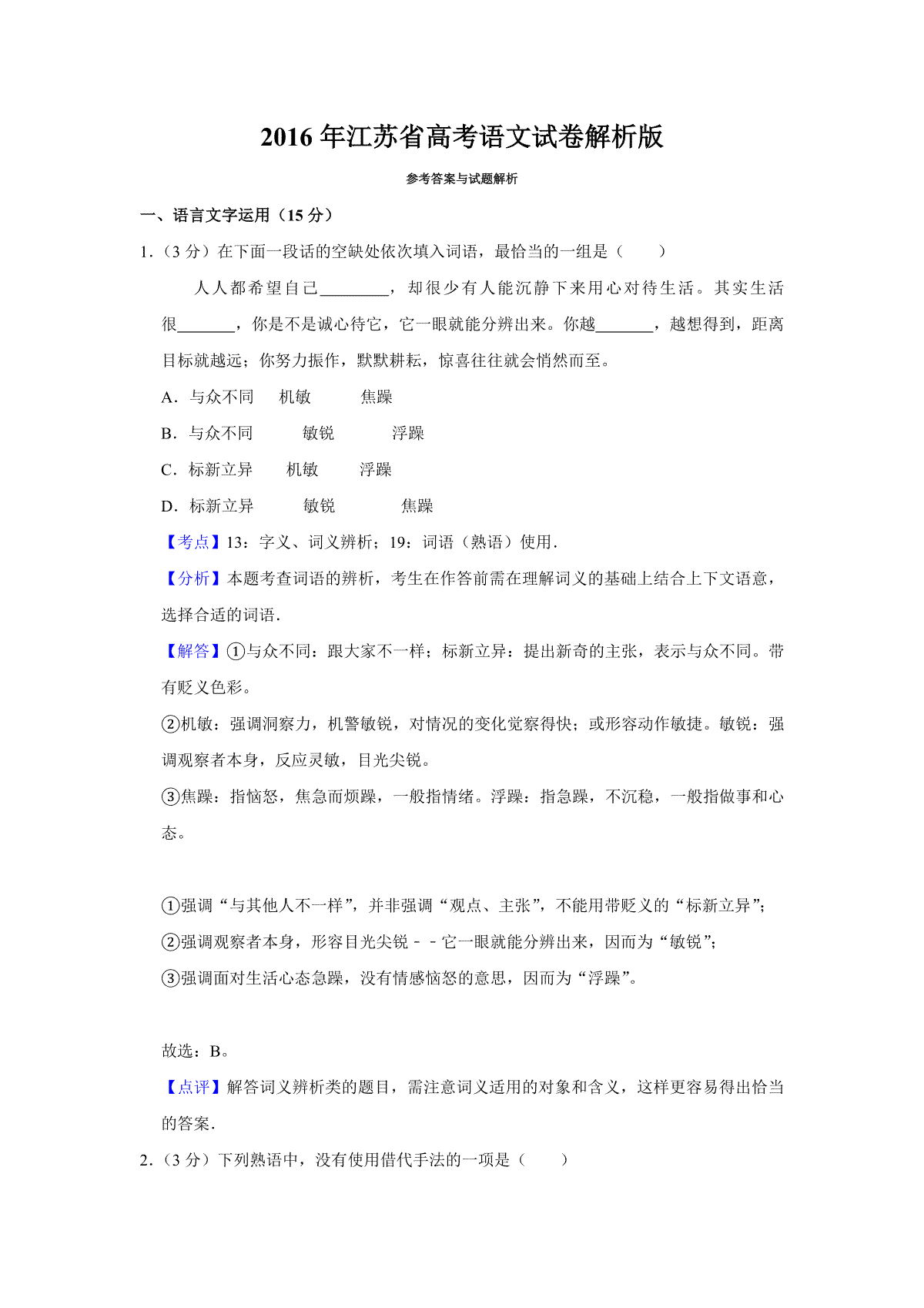 2016 年江苏省高考语文试卷解析版

参考答案与试题解析

一、语言文字运用（15 分）

1.（3 分）在下面一段话的空缺处依次填入词语，最恰当的一组是（　　）

人人都希望自己________，却很少有人能沉静下来用心对待生活。其实生活很_______，你是不是诚心待它，它一眼就能分辨出来。你越_______，越想得到，距离目标就越远；你努力振作，默默耕耘，惊喜往往就会悄然而至。

A．与众不同　机敏　焦躁

B．与众不同　敏锐　浮躁

C．标新立异　机敏　浮躁

D．标新立异　敏锐　焦躁

【考点】13：字义、词义辨析；19：词语（熟语）使用．

【分析】本题考查词语的辨析，考生在作答前需在理解词义的基础上结合上下文语意，选择合适的词语．

【解答】①与众不同：跟大家不一样；标新立异：提出新奇的主张，表示与众不同。带有贬义色彩。

②机敏：强调洞察力，机警敏锐，对情况的变化觉察得快；或形容动作敏捷。敏锐：强调观察者本身，反应灵敏，目光尖锐。

③焦躁：指恼怒，焦急而烦躁，一般指情绪。浮躁：指急躁，不沉稳，一般指做事和心态。

①强调“与其他人不一样”，并非强调“观点、主张”，不能用带贬义的“标新立异”；

②强调观察者本身，形容目光尖锐﹣﹣它一眼就能分辨出来，因而为“敏锐”；

③强调面对生活心态急躁，没有情感恼怒的意思，因而为“浮躁”。

故选：B。

【点评】解答词义辨析类的题目，需注意词义适用的对象和含义，这样更容易得出恰当的答案．

2.（3 分）下列熟语中，没有使用借代手法的一项是（　　）